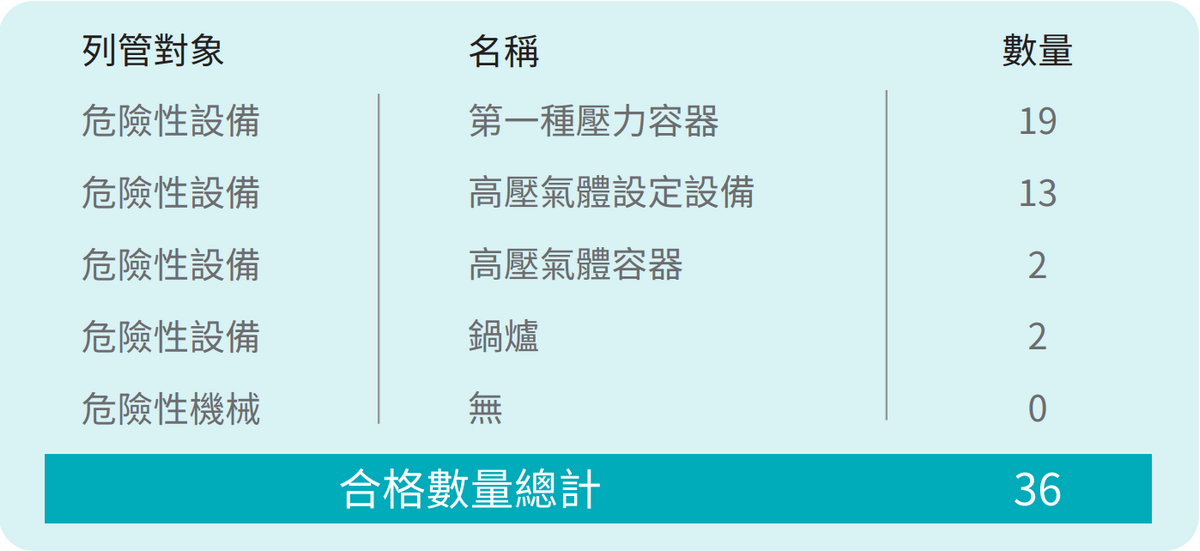 | 列管對象 | 名稱 | 數量 |
|---|---|---|
| 危險性設備 | 第一種壓力容器 | 19 |
| 危險性設備 | 高壓氣體設定設備 | 13 |
| 危險性設備 | 高壓氣體容器 | 2 |
| 危險性設備 | 鍋爐 | 2 |
| 危險性機械 | 無 | 0 |
| 合格數量總計 | | 36 |